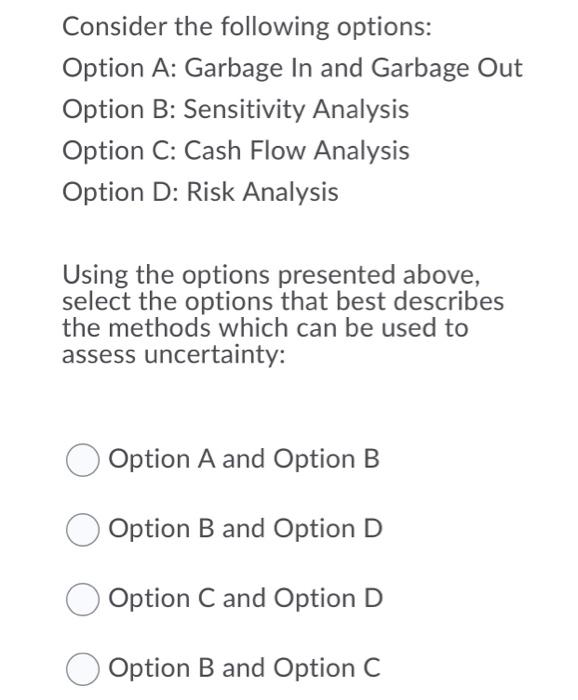 Consider the following options:
Option A: Garbage In and Garbage Out
Option B: Sensitivity Analysis
Option C: Cash Flow Analysis
Option D: Risk Analysis

Using the options presented above, select the options that best describes the methods which can be used to assess uncertainty:

Option A and Option B

Option B and Option D

Option C and Option D

Option B and Option C